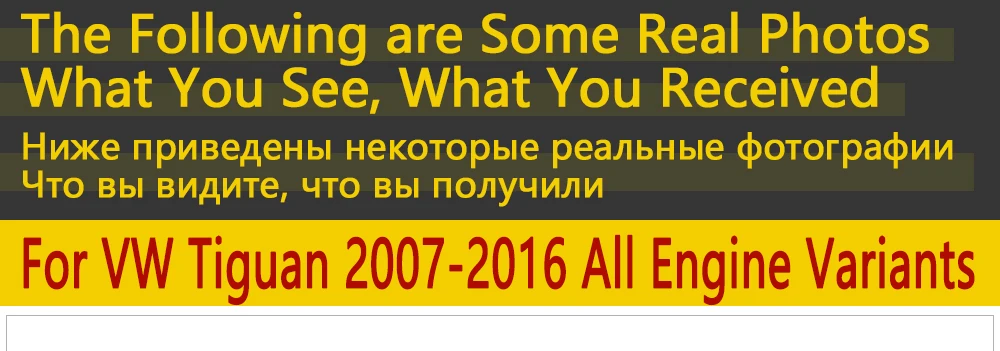 The Following are Some Real Photos
What You See, What You Received

Ниже приведены некоторые реальные фотографии
Что вы видите, что вы получили

For VW Tiguan 2007-2016 All Engine Variants